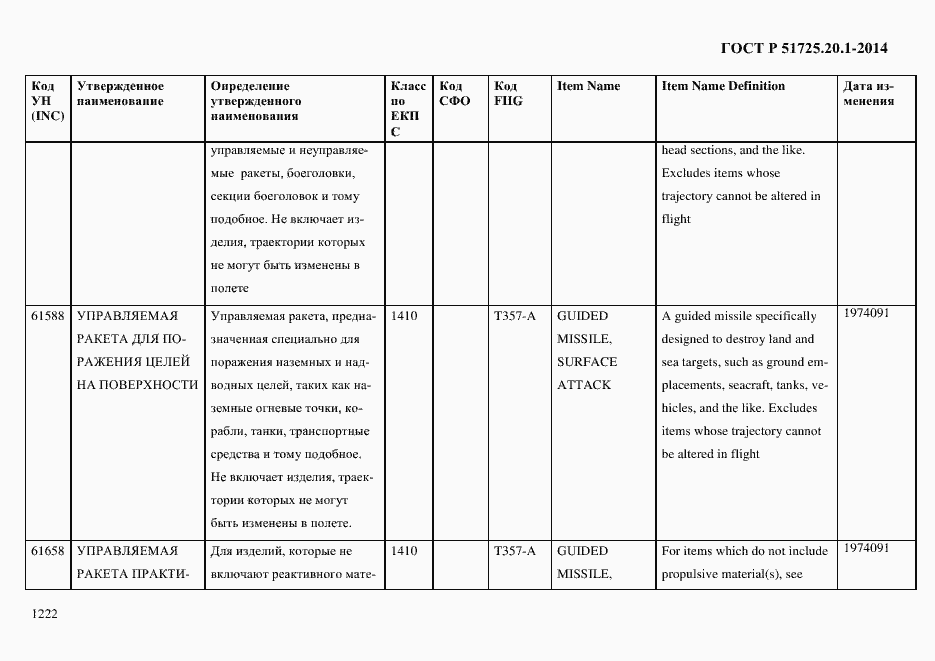 ГОСТ Р 51725.20.1-2014

| Код УН (INC) | Утвержденное наименование | Определение утвержденного наименования | Класс по ЕКПС | Код СФО | Код FIIG | Item Name | Item Name Definition | Дата изменения |
|---|---|---|---|---|---|---|---|---|
| | | управляемые и неуправляемые ракеты, боеголовки, секции боеголовок и тому подобное. Не включает изделия, траектории которых не могут быть изменены в полете | | | | | head sections, and the like. Excludes items whose trajectory cannot be altered in flight | |
| 61588 | УПРАВЛЯЕМАЯ РАКЕТА ДЛЯ ПОРАЖЕНИЯ ЦЕЛЕЙ НА ПОВЕРХНОСТИ | Управляемая ракета, предназначенная специально для поражения наземных и надводных целей, таких как наземные огневые точки, корабли, танки, транспортные средства и тому подобное. Не включает изделия, траектории которых не могут быть изменены в полете. | 1410 | | T357-A | GUIDED MISSILE, SURFACE ATTACK | A guided missile specifically designed to destroy land and sea targets, such as ground emplacements, seacraft, tanks, vehicles, and the like. Excludes items whose trajectory cannot be altered in flight | 1974091 |
| 61658 | УПРАВЛЯЕМАЯ РАКЕТА ПРАКТИ- | Для изделий, которые не включают реактивного мате- | 1410 | | T357-A | GUIDED MISSILE, | For items which do not include propulsive material(s), see | 1974091 |

1222